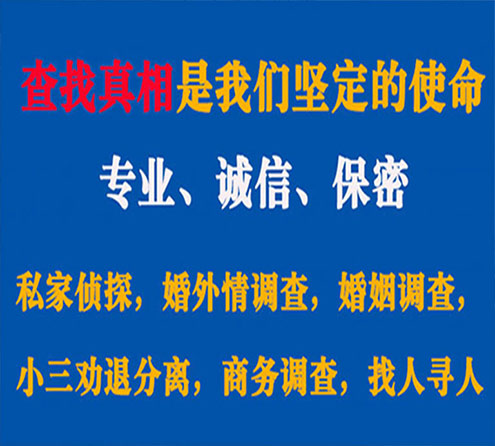 查找真相是我们坚定的使命

专业、诚信、保密

私家侦探，婚外情调查，婚姻调查，

小三劝退分离，商务调查，找人寻人